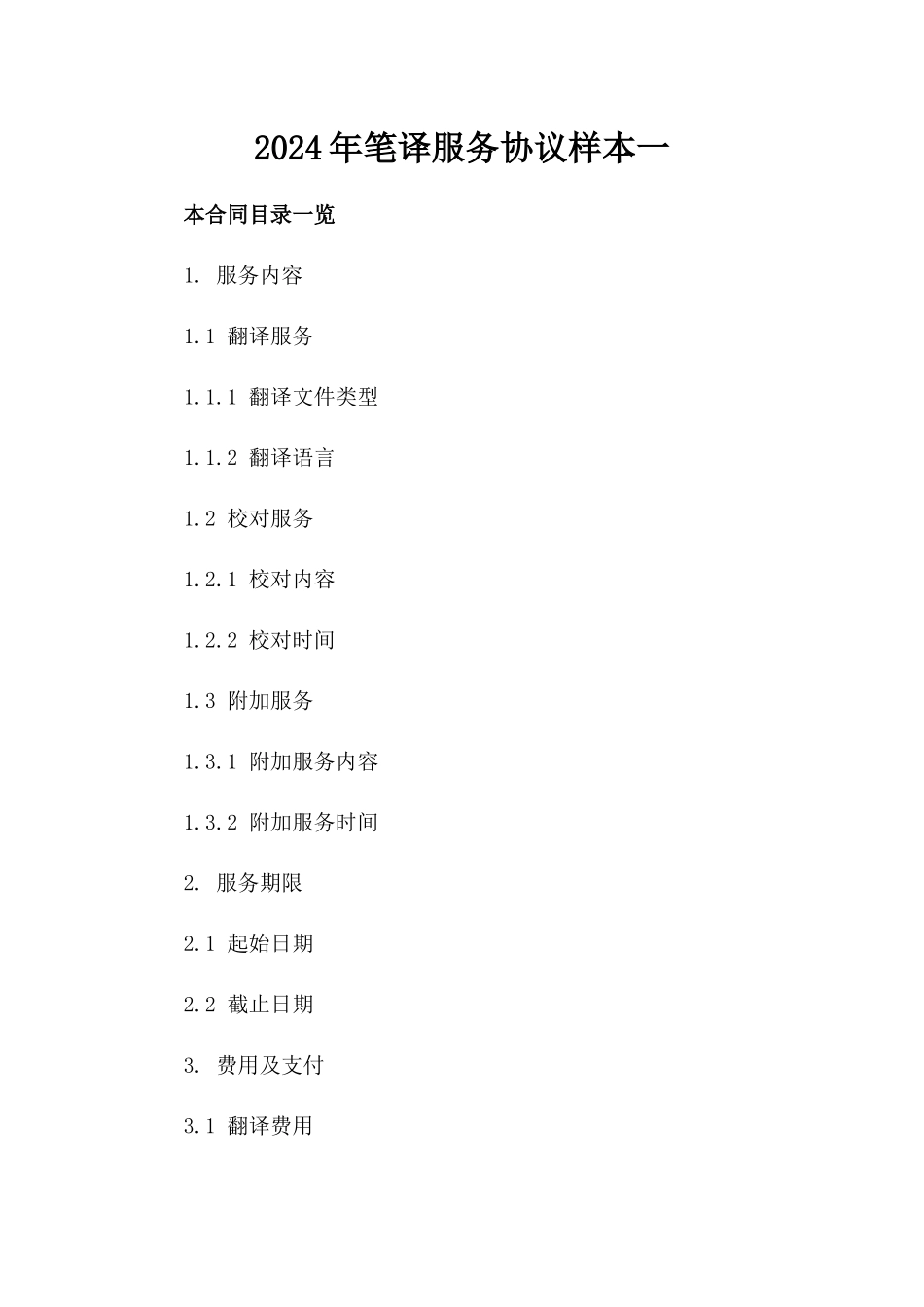 2024年笔译服务协议样本一

本合同目录一览

1. 服务内容

1.1 翻译服务

1.1.1 翻译文件类型

1.1.2 翻译语言

1.2 校对服务

1.2.1 校对内容

1.2.2 校对时间

1.3 附加服务

1.3.1 附加服务内容

1.3.2 附加服务时间

2. 服务期限

2.1 起始日期

2.2 截止日期

3. 费用及支付

3.1 翻译费用